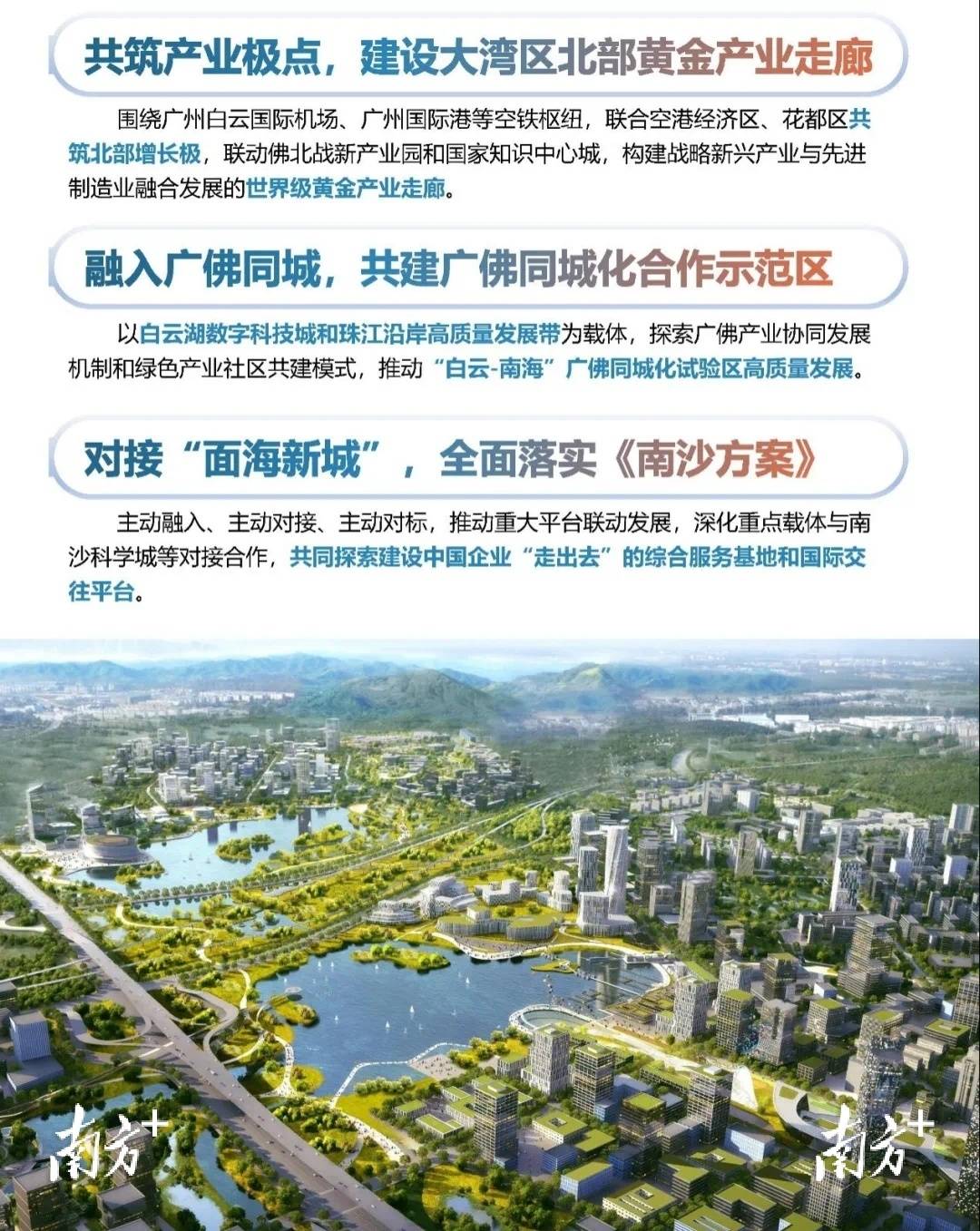 共筑产业极点，建设大湾区北部黄金产业走廊

围绕广州白云国际机场、广州国际港等空铁枢纽，联合空港经济区、花都区共筑北部增长极，联动佛北战新产业园和国家知识中心城，构建战略新兴产业与先进制造业融合发展的世界级黄金产业走廊。

融入广佛同城，共建广佛同城化合作示范区

以白云湖数字科技城和珠江沿岸高质量发展带为载体，探索广佛产业协同发展机制和绿色产业社区共建模式，推动“白云-南海”广佛同城化试验区高质量发展。

对接“面海新城”，全面落实《南沙方案》

主动融入、主动对接、主动对标，推动重大平台联动发展，深化重点载体与南沙科学城等对接合作，共同探索建设中国企业“走出去”的综合服务基地和国际交往平台。

南方+

南方+